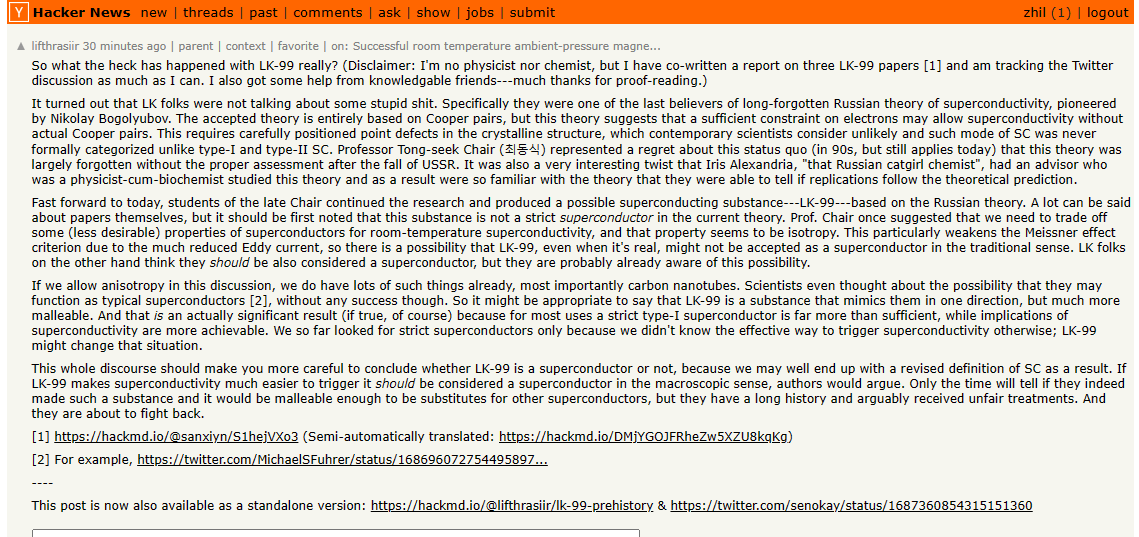 Y Hacker News new | threads | past | comments | ask | show | jobs | submit zhil (1) | logout

▲ lifthrasiir 30 minutes ago | parent | context | favorite | on: Successful room temperature ambient-pressure magne...

So what the heck has happened with LK-99 really? (Disclaimer: I'm no physicist nor chemist, but I have co-written a report on three LK-99 papers [1] and am tracking the Twitter discussion as much as I can. I also got some help from knowledgable friends---much thanks for proof-reading.)

It turned out that LK folks were not talking about some stupid shit. Specifically they were one of the last believers of long-forgotten Russian theory of superconductivity, pioneered by Nikolay Bogolyubov. The accepted theory is entirely based on Cooper pairs, but this theory suggests that a sufficient constraint on electrons may allow superconductivity without actual Cooper pairs. This requires carefully positioned point defects in the crystalline structure, which contemporary scientists consider unlikely and such mode of SC was never formally categorized unlike type-I and type-II SC. Professor Tong-seek Chair (최동식) represented a regret about this status quo (in 90s, but still applies today) that this theory was largely forgotten without the proper assessment after the fall of USSR. It was also a very interesting twist that Iris Alexandria, "that Russian catgirl chemist", had an advisor who was a physicist-cum-biochemist studied this theory and as a result were so familiar with the theory that they were able to tell if replications follow the theoretical prediction.

Fast forward to today, students of the late Chair continued the research and produced a possible superconducting substance---LK-99---based on the Russian theory. A lot can be said about papers themselves, but it should be first noted that this substance is not a strict superconductor in the current theory. Prof. Chair once suggested that we need to trade off some (less desirable) properties of superconductors for room-temperature superconductivity, and that property seems to be isotropy. This particularly weakens the Meissner effect criterion due to the much reduced Eddy current, so there is a possibility that LK-99, even when it's real, might not be accepted as a superconductor in the traditional sense. LK folks on the other hand think they should be also considered a superconductor, but they are probably already aware of this possibility.

If we allow anisotropy in this discussion, we do have lots of such things already, most importantly carbon nanotubes. Scientists even thought about the possibility that they may function as typical superconductors [2], without any success though. So it might be appropriate to say that LK-99 is a substance that mimics them in one direction, but much more malleable. And that is an actually significant result (if true, of course) because for most uses a strict type-I superconductor is far more than sufficient, while implications of superconductivity are more achievable. We so far looked for strict superconductors only because we didn't know the effective way to trigger superconductivity otherwise; LK-99 might change that situation.

This whole discourse should make you more careful to conclude whether LK-99 is a superconductor or not, because we may well end up with a revised definition of SC as a result. If LK-99 makes superconductivity much easier to trigger it should be considered a superconductor in the macroscopic sense, authors would argue. Only the time will tell if they indeed made such a substance and it would be malleable enough to be substitutes for other superconductors, but they have a long history and arguably received unfair treatments. And they are about to fight back.

[1] https://hackmd.io/@sanxiyn/S1hejVXo3 (Semi-automatically translated: https://hackmd.io/DMjYGOJFRheZw5XZU8kqKg)

[2] For example, https://twitter.com/MichaelSFuhrer/status/168696072754495897...

----

This post is now also available as a standalone version: https://hackmd.io/@lifthrasiir/lk-99-prehistory & https://twitter.com/senokay/status/1687360854315151360